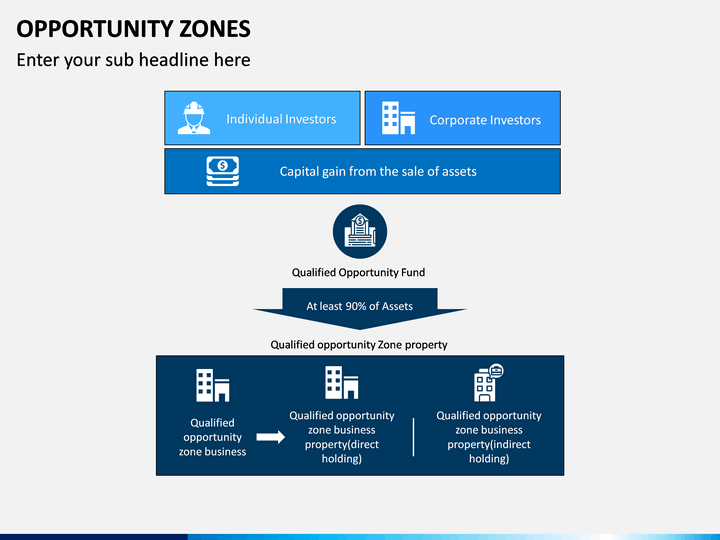 OPPORTUNITY ZONES

Enter your sub headline here

Individual Investors

Corporate Investors

Capital gain from the sale of assets

Qualified Opportunity Fund

At least 90% of Assets

Qualified opportunity Zone property

Qualified opportunity zone business

Qualified opportunity zone business property(direct holding)

Qualified opportunity zone business property(indirect holding)